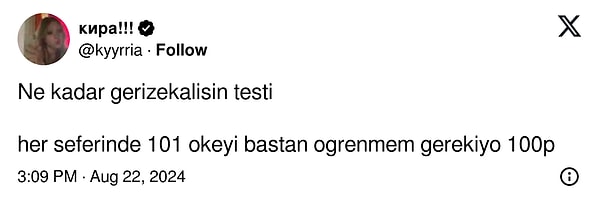 кира!!!
@kyyrria · Follow

Ne kadar gerizekalisin testi

her seferinde 101 okeyi bastan ogrenmem gerekiyo 100p

3:09 PM · Aug 22, 2024